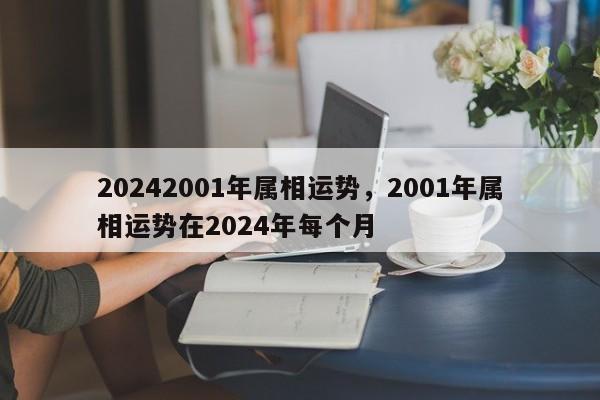 20242001年属相运势，2001年属相运势在2024年每个月